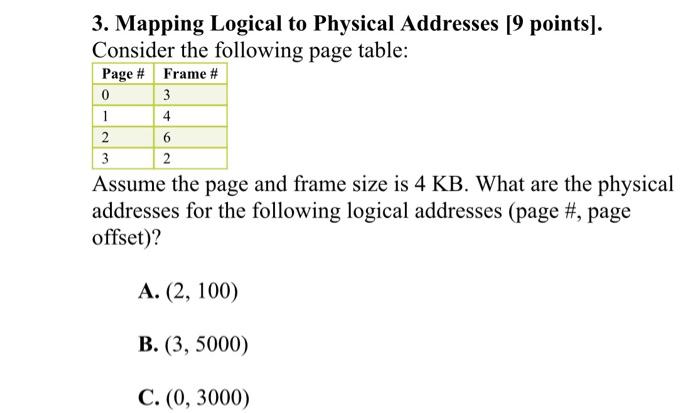 3. Mapping Logical to Physical Addresses [9 points].
Consider the following page table:

| Page # | Frame # |
|---|---|
| 0 | 3 |
| 1 | 4 |
| 2 | 6 |
| 3 | 2 |

Assume the page and frame size is 4 KB. What are the physical addresses for the following logical addresses (page #, page offset)?

A. (2, 100)

B. (3, 5000)

C. (0, 3000)